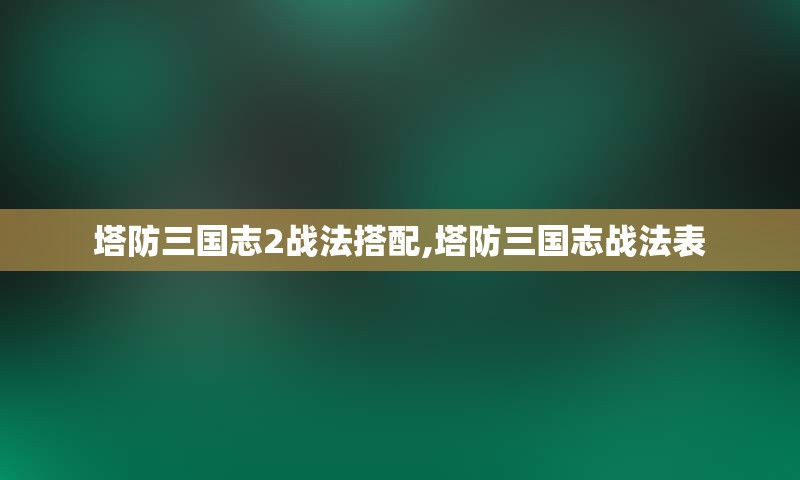 塔防三国志2战法搭配,塔防三国志战法表